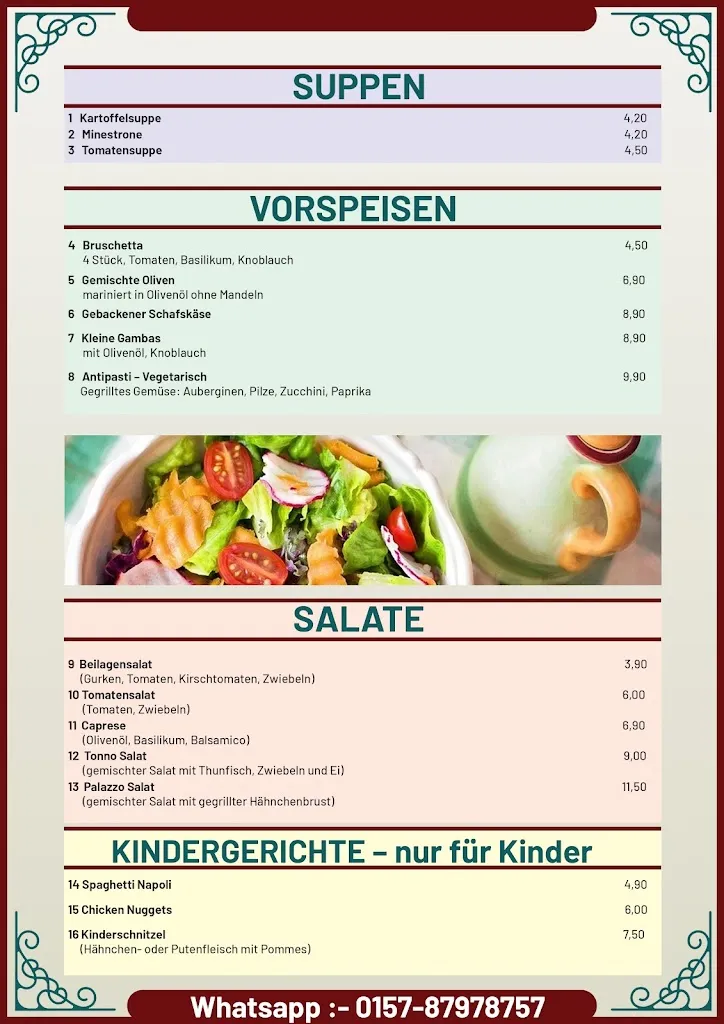 SUPPEN

1 Kartoffelsuppe 4,20
2 Minestrone 4,20
3 Tomatensuppe 4,50

VORSPEISEN

4 Bruschetta 4,50
4 Stück, Tomaten, Basilikum, Knoblauch

5 Gemischte Oliven 6,90
mariniert in Olivenöl ohne Mandeln

6 Gebackener Schafskäse 8,90

7 Kleine Gambas 8,90
mit Olivenöl, Knoblauch

8 Antipasti – Vegetarisch 9,90
Gegrilltes Gemüse: Auberginen, Pilze, Zucchini, Paprika

SALATE

9 Beilagensalat 3,90
(Gurken, Tomaten, Kirschtomaten, Zwiebeln)
10 Tomatensalat 6,00
(Tomaten, Zwiebeln)
11 Caprese 6,90
(Olivenöl, Basilikum, Balsamico)
12 Tonno Salat 9,00
(gemischter Salat mit Thunfisch, Zwiebeln und Ei)
13 Palazzo Salat 11,50
(gemischter Salat mit gegrillter Hähnchenbrust)

KINDERGERICHTE – nur für Kinder

14 Spaghetti Napoli 4,90

15 Chicken Nuggets 6,00

16 Kinderschnitzel 7,50
(Hähnchen- oder Putenfleisch mit Pommes)

Whatsapp :- 0157-87978757